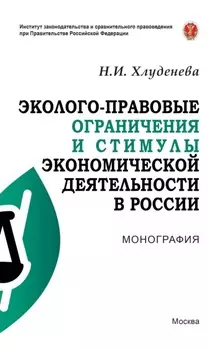 Институт законодательства и сравнительного правоведения при Правительстве Российской Федерации

Н.И. Хлуденева

ЭКОЛОГО-ПРАВОВЫЕ ОГРАНИЧЕНИЯ И СТИМУЛЫ ЭКОНОМИЧЕСКОЙ ДЕЯТЕЛЬНОСТИ В РОССИИ

МОНОГРАФИЯ

Москва